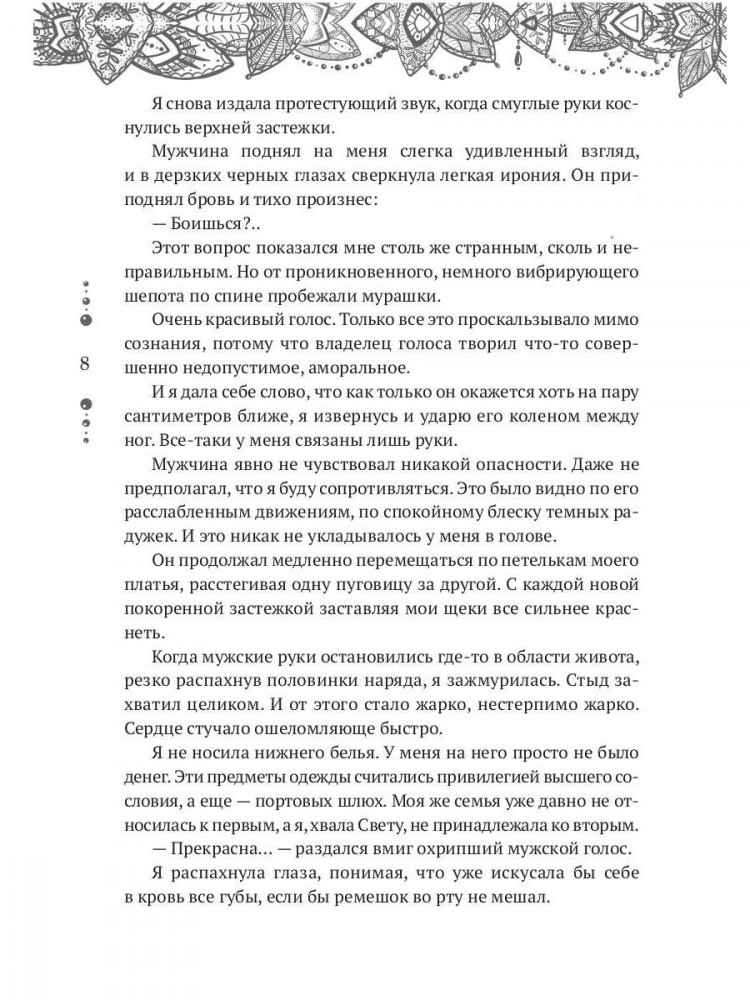 Я снова издала протестующий звук, когда смуглые руки коснулись верхней застежки.

Мужчина поднял на меня слегка удивленный взгляд, и в дерзких черных глазах сверкнула легкая ирония. Он приподнял бровь и тихо произнес:

— Боишься?..

Этот вопрос показался мне столь же странным, сколь и неправильным. Но от проникновенного, немного вибрирующего шепота по спине пробежали мурашки.

Очень красивый голос. Только все это проскальзывало мимо сознания, потому что владелец голоса творил что-то совершенно недопустимое, аморальное.

8

И я дала себе слово, что как только он окажется хоть на пару сантиметров ближе, я извернусь и ударю его коленом между ног. Все-таки у меня связаны лишь руки.

Мужчина явно не чувствовал никакой опасности. Даже не предполагал, что я буду сопротивляться. Это было видно по его расслабленным движениям, по спокойному блеску темных радужек. И это никак не укладывалось у меня в голове.

Он продолжал медленно перемещаться по петелькам моего платья, расстегивая одну пуговицу за другой. С каждой новой покоренной застежкой заставляя мои щеки все сильнее краснеть.

Когда мужские руки остановились где-то в области живота, резко распахнув половинки наряда, я зажмурилась. Стыд захватил целиком. И от этого стало жарко, нестерпимо жарко. Сердце стучало ошеломляюще быстро.

Я не носила нижнего белья. У меня на него просто не было денег. Эти предметы одежды считались привилегией высшего сословия, а еще — портовых шлюх. Моя же семья уже давно не относилась к первым, а я, хвала Свету, не принадлежала ко вторым.

— Прекрасна… — раздался вмиг охрипший мужской голос.

Я распахнула глаза, понимая, что уже искусала бы себе в кровь все губы, если бы ремешок во рту не мешал.